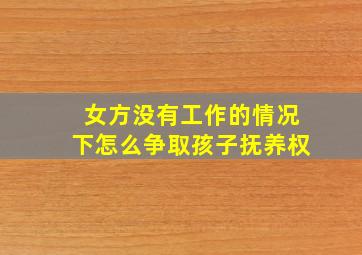 女方没有工作的情况下怎么争取孩子抚养权